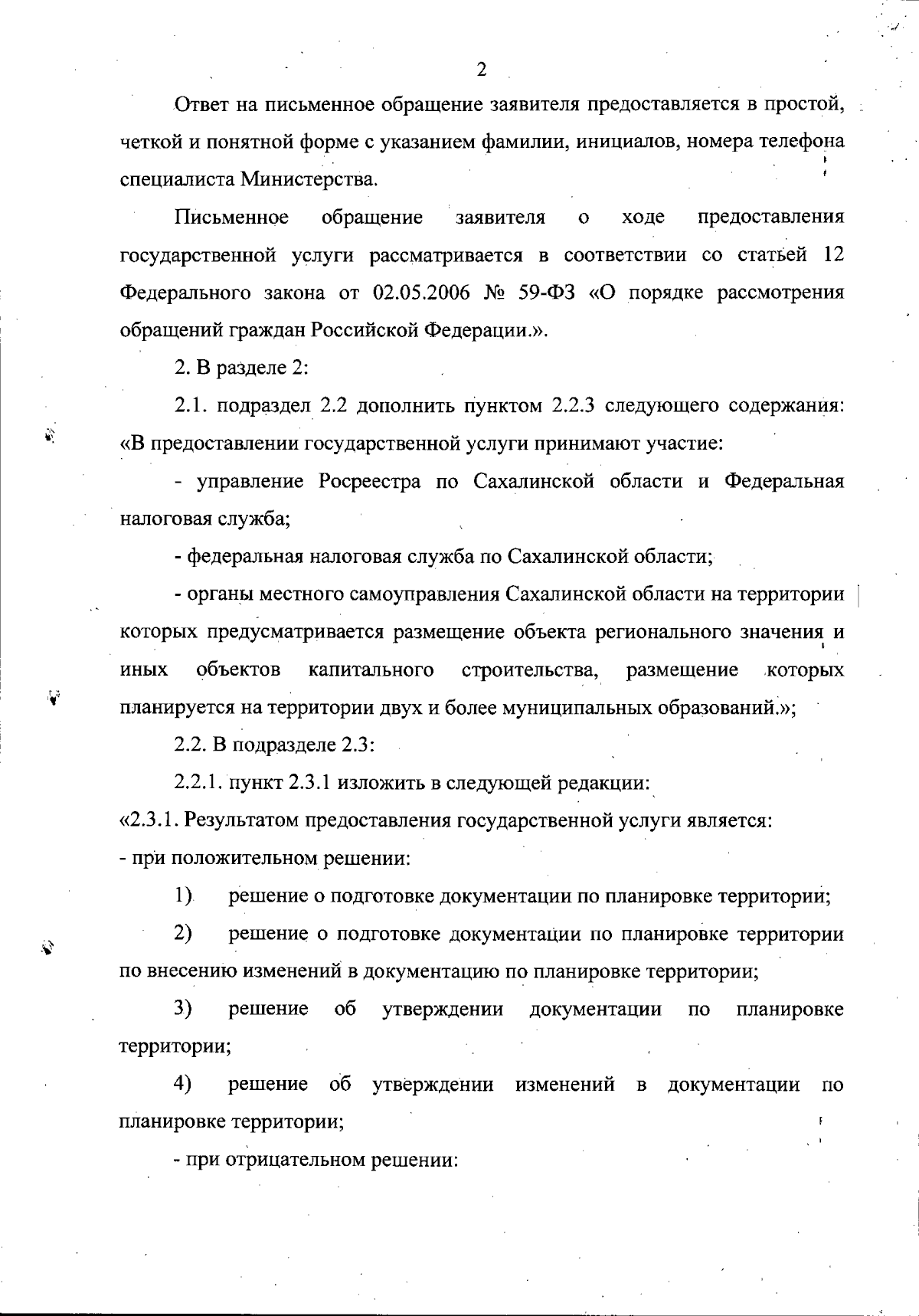 2

Ответ на письменное обращение заявителя предоставляется в простой, четкой и понятной форме с указанием фамилии, инициалов, номера телефона специалиста Министерства.

Письменное обращение заявителя о ходе предоставления государственной услуги рассматривается в соответствии со статьей 12 Федерального закона от 02.05.2006 № 59-ФЗ «О порядке рассмотрения обращений граждан Российской Федерации.».

2. В разделе 2:

2.1. подраздел 2.2 дополнить пунктом 2.2.3 следующего содержания: «В предоставлении государственной услуги принимают участие:

- управление Росреестра по Сахалинской области и Федеральная налоговая служба;

- федеральная налоговая служба по Сахалинской области;

- органы местного самоуправления Сахалинской области на территории которых предусматривается размещение объекта регионального значения и иных объектов капитального строительства, размещение которых планируется на территории двух и более муниципальных образований.»;

2.2. В подразделе 2.3:

2.2.1. пункт 2.3.1 изложить в следующей редакции:

«2.3.1. Результатом предоставления государственной услуги является:

- при положительном решении:

1) решение о подготовке документации по планировке территории;

2) решение о подготовке документации по планировке территории по внесению изменений в документацию по планировке территории;

3) решение об утверждении документации по планировке территории;

4) решение об утверждении изменений в документации по планировке территории;

- при отрицательном решении: